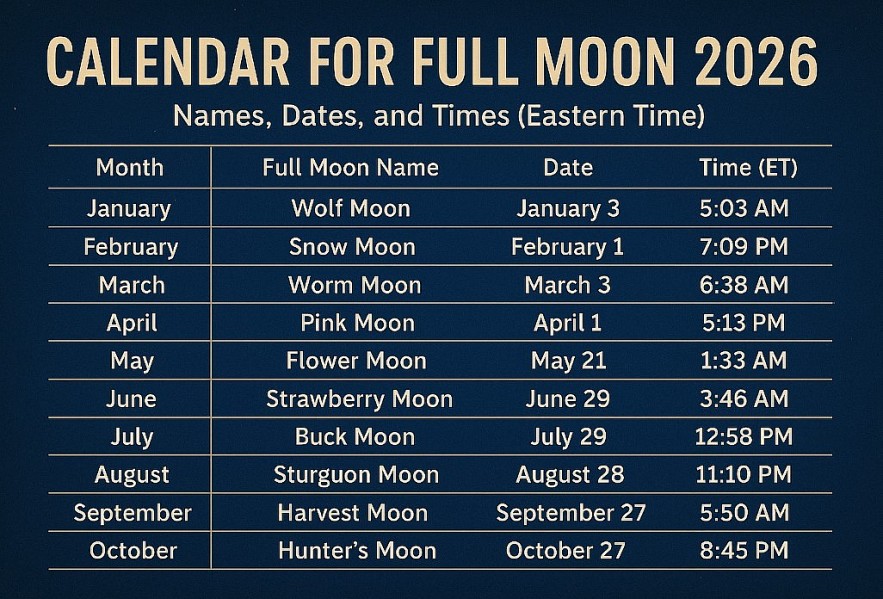 CALENDAR FOR FULL MOON 2026

Names, Dates, and Times (Eastern Time)

| Month | Full Moon Name | Date | Time (ET) |
|---|---|---|---|
| January | Wolf Moon | January 3 | 5:03 AM |
| February | Snow Moon | February 1 | 7:09 PM |
| March | Worm Moon | March 3 | 6:38 AM |
| April | Pink Moon | April 1 | 5:13 PM |
| May | Flower Moon | May 21 | 1:33 AM |
| June | Strawberry Moon | June 29 | 3:46 AM |
| July | Buck Moon | July 29 | 12:58 PM |
| August | Sturguon Moon | August 28 | 11:10 PM |
| September | Harvest Moon | September 27 | 5:50 AM |
| October | Hunter's Moon | October 27 | 8:45 PM |